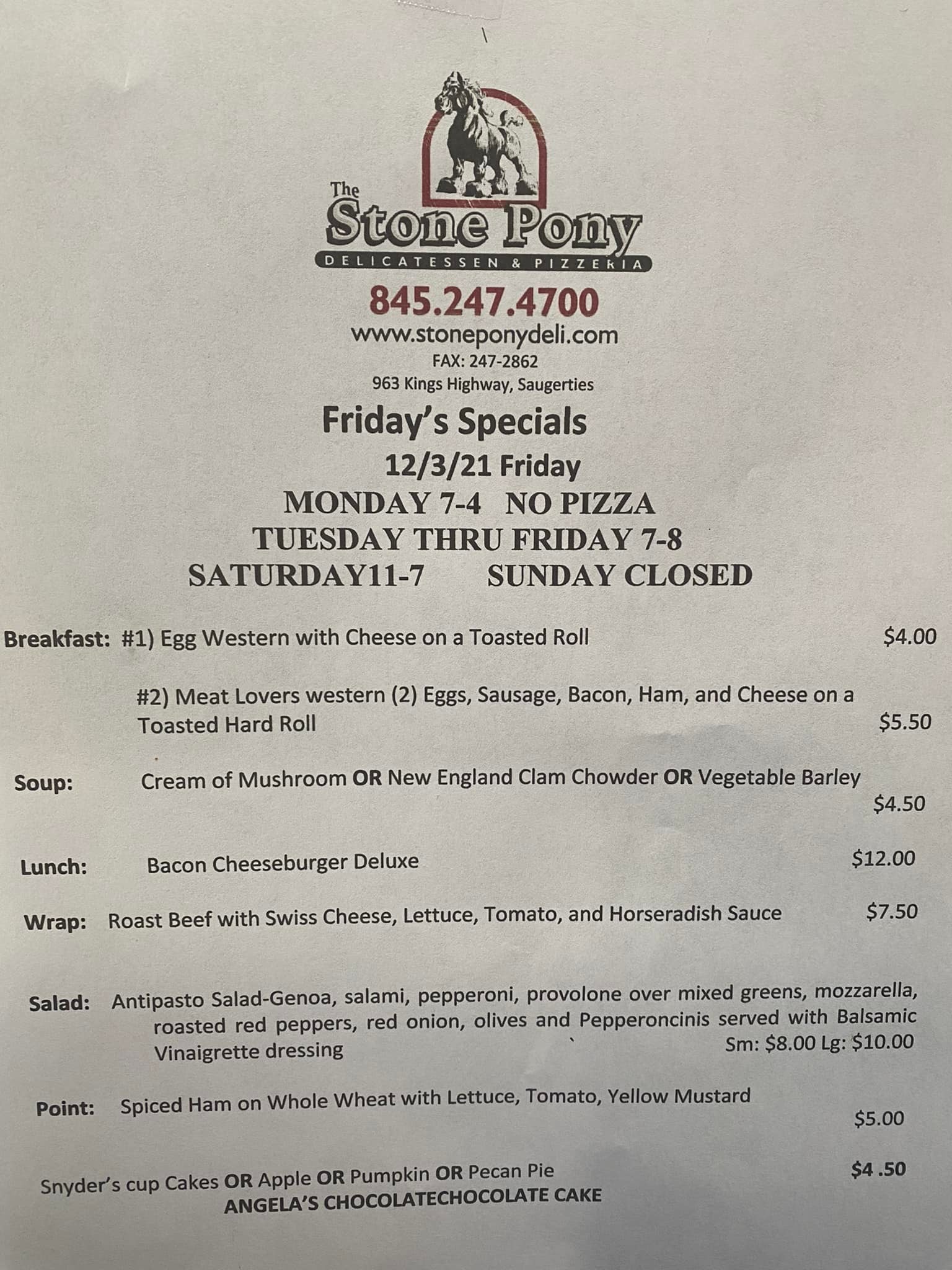 The
Stone Pony
DELICATESSEN & PIZZERIA

845.247.4700
www.stoneponydeli.com
FAX: 247-2862
963 Kings Highway, Saugerties

Friday's Specials
12/3/21 Friday
MONDAY 7-4 NO PIZZA
TUESDAY THRU FRIDAY 7-8
SATURDAY11-7 SUNDAY CLOSED

Breakfast: #1) Egg Western with Cheese on a Toasted Roll $4.00

#2) Meat Lovers western (2) Eggs, Sausage, Bacon, Ham, and Cheese on a Toasted Hard Roll $5.50

Soup: Cream of Mushroom OR New England Clam Chowder OR Vegetable Barley $4.50

Lunch: Bacon Cheeseburger Deluxe $12.00

Wrap: Roast Beef with Swiss Cheese, Lettuce, Tomato, and Horseradish Sauce $7.50

Salad: Antipasto Salad-Genoa, salami, pepperoni, provolone over mixed greens, mozzarella, roasted red peppers, red onion, olives and Pepperoncinis served with Balsamic Vinaigrette dressing Sm: $8.00 Lg: $10.00

Point: Spiced Ham on Whole Wheat with Lettuce, Tomato, Yellow Mustard $5.00

Snyder's cup Cakes OR Apple OR Pumpkin OR Pecan Pie $4 .50
ANGELA'S CHOCOLATECHOCOLATE CAKE